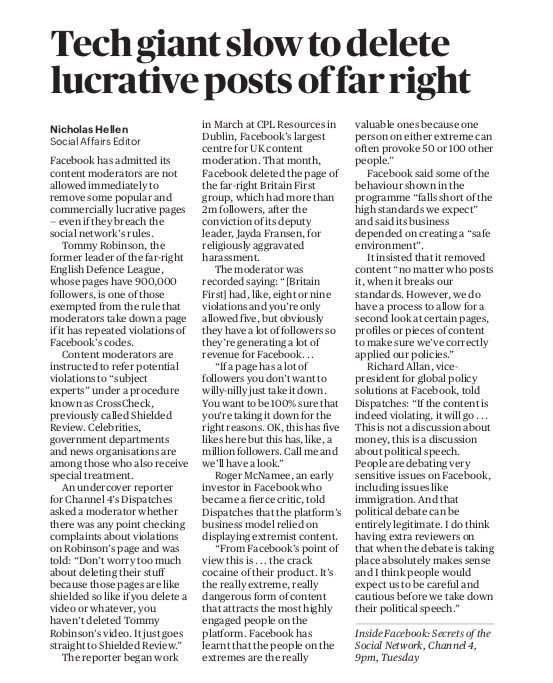 Tech giant slow to delete lucrative posts of far right

Nicholas Hellen
Social Affairs Editor

Facebook has admitted its content moderators are not allowed immediately to remove some popular and commercially lucrative pages – even if they breach the social network's rules.

Tommy Robinson, the former leader of the far-right English Defence League, whose pages have 900,000 followers, is one of those exempted from the rule that moderators take down a page if it has repeated violations of Facebook's codes.

Content moderators are instructed to refer potential violations to "subject experts" under a procedure known as CrossCheck, previously called Shielded Review. Celebrities, government departments and news organisations are among those who also receive special treatment.

An undercover reporter for Channel 4's Dispatches asked a moderator whether there was any point checking complaints about violations on Robinson's page and was told: "Don't worry too much about deleting their stuff because those pages are like shielded so like if you delete a video or whatever, you haven't deleted Tommy Robinson's video. It just goes straight to Shielded Review."

The reporter began work in March at CPL Resources in Dublin, Facebook's largest centre for UK content moderation. That month, Facebook deleted the page of the far-right Britain First group, which had more than 2m followers, after the conviction of its deputy leader, Jayda Fransen, for religiously aggravated harassment.

The moderator was recorded saying: "[Britain First] had, like, eight or nine violations and you're only allowed five, but obviously they have a lot of followers so they're generating a lot of revenue for Facebook. . .

"If a page has a lot of followers you don't want to willy-nilly just take it down. You want to be 100% sure that you're taking it down for the right reasons. OK, this has five likes here but this has, like, a million followers. Call me and we'll have a look."

Roger McNamee, an early investor in Facebook who became a fierce critic, told Dispatches that the platform's business model relied on displaying extremist content.

"From Facebook's point of view this is . . . the crack cocaine of their product. It's the really extreme, really dangerous form of content that attracts the most highly engaged people on the platform. Facebook has learnt that the people on the extremes are the really valuable ones because one person on either extreme can often provoke 50 or 100 other people."

Facebook said some of the behaviour shown in the programme "falls short of the high standards we expect" and said its business depended on creating a "safe environment".

It insisted that it removed content "no matter who posts it, when it breaks our standards. However, we do have a process to allow for a second look at certain pages, profiles or pieces of content to make sure we've correctly applied our policies."

Richard Allan, vice-president for global policy solutions at Facebook, told Dispatches: "If the content is indeed violating, it will go . . . This is not a discussion about money, this is a discussion about political speech. People are debating very sensitive issues on Facebook, including issues like immigration. And that political debate can be entirely legitimate. I do think having extra reviewers on that when the debate is taking place absolutely makes sense and I think people would expect us to be careful and cautious before we take down their political speech."

Inside Facebook: Secrets of the Social Network, Channel 4, 9pm, Tuesday